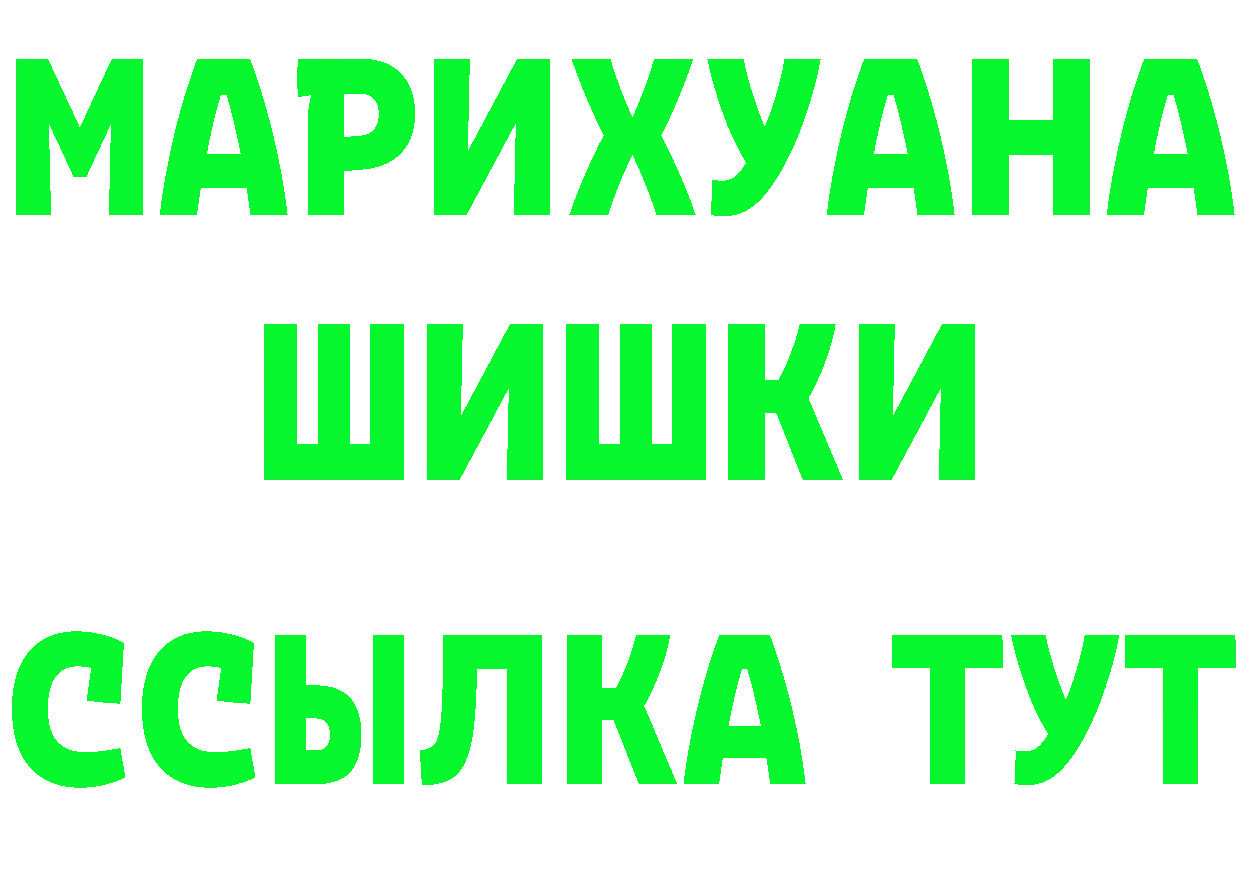 МАРИХУАНА ШИШКИ
ССЫЛКА ТУТ